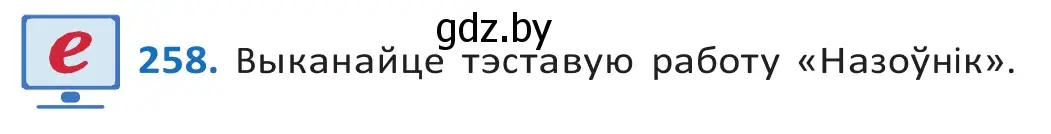 gdz.by

e 258. Выканайце тэставую работу «Назоўнік».